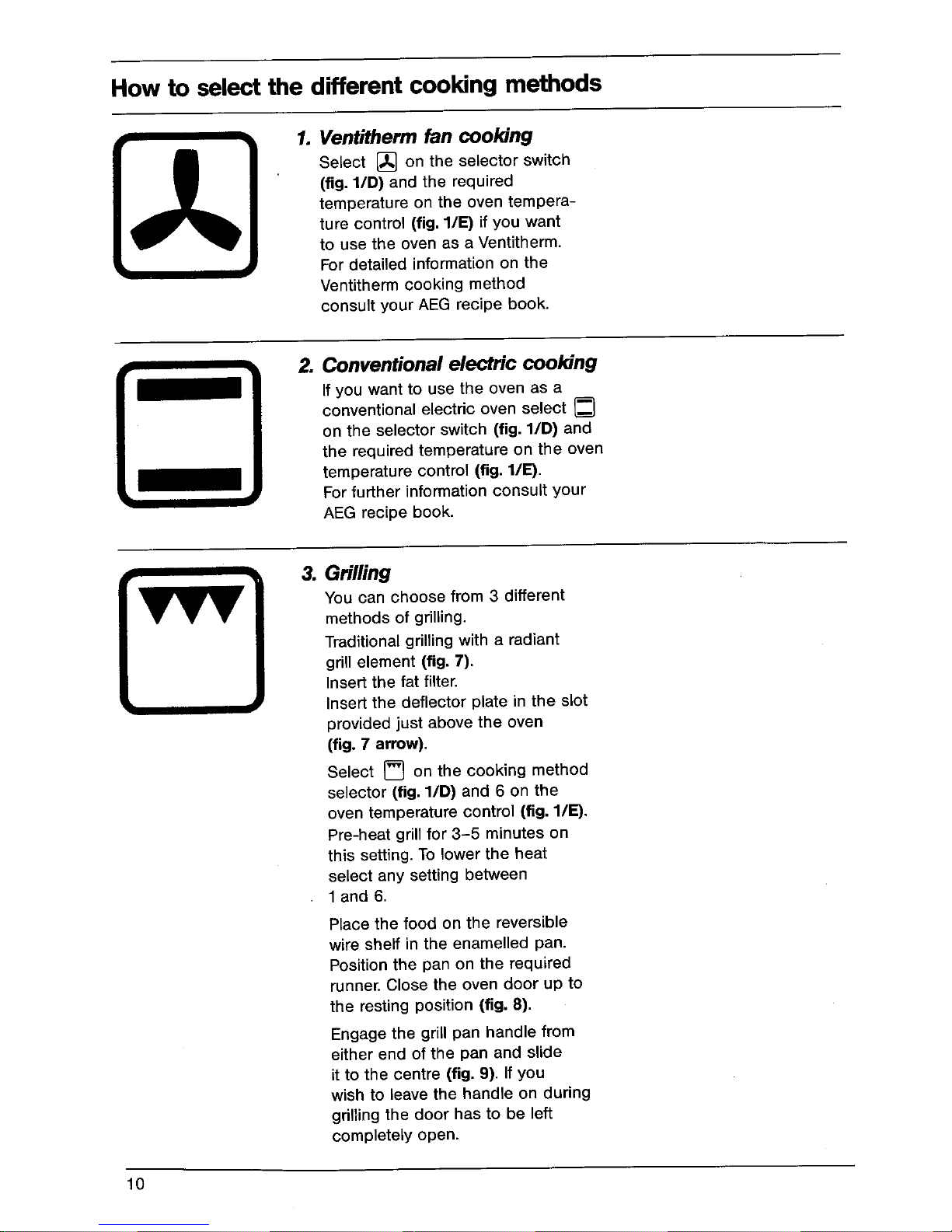 How to select the different cooking methods

1. Ventitherm fan cooking
Select on the selector switch (fig. 1/D) and the required temperature on the oven temperature control (fig. 1/E) if you want to use the oven as a Ventitherm. For detailed information on the Ventitherm cooking method consult your AEG recipe book.

2. Conventional electric cooking
If you want to use the oven as a conventional electric oven select on the selector switch (fig. 1/D) and the required temperature on the oven temperature control (fig. 1/E). For further information consult your AEG recipe book.

3. Grilling
You can choose from 3 different methods of grilling.
Traditional grilling with a radiant grill element (fig. 7).
Insert the fat filter.
Insert the deflector plate in the slot provided just above the oven (fig. 7 arrow).
Select on the cooking method selector (fig. 1/D) and 6 on the oven temperature control (fig. 1/E). Pre-heat grill for 3–5 minutes on this setting. To lower the heat select any setting between 1 and 6.
Place the food on the reversible wire shelf in the enamelled pan. Position the pan on the required runner. Close the oven door up to the resting position (fig. 8).
Engage the grill pan handle from either end of the pan and slide it to the centre (fig. 9). If you wish to leave the handle on during grilling the door has to be left completely open.

10